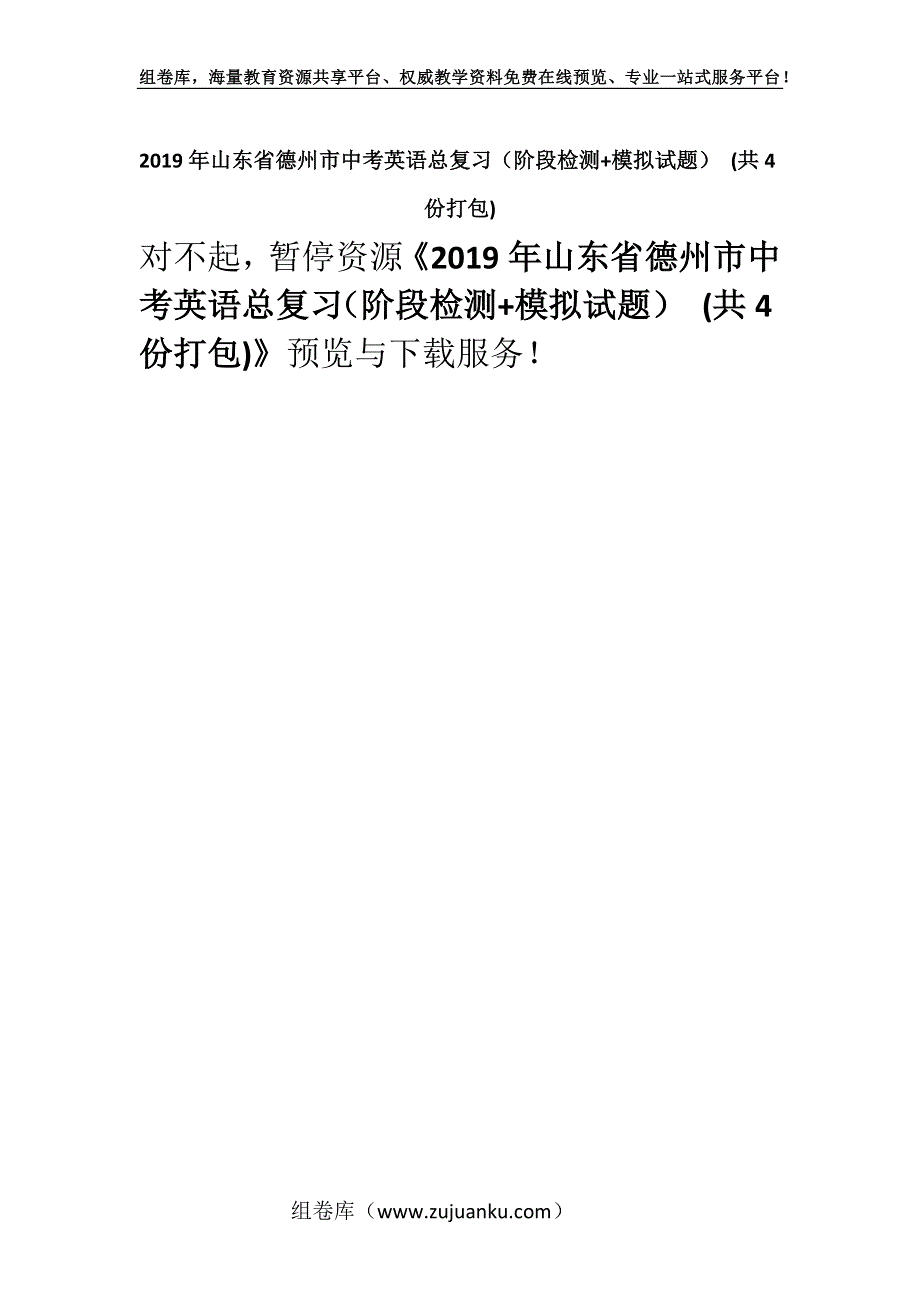 组卷库，海量教育资源共享平台、权威教学资料免费在线预览、专业一站式服务平台！

2019年山东省德州市中考英语总复习（阶段检测+模拟试题） (共4份打包)

对不起，暂停资源《2019年山东省德州市中考英语总复习（阶段检测+模拟试题） (共4份打包)》预览与下载服务！

组卷库（www.zujuanku.com）